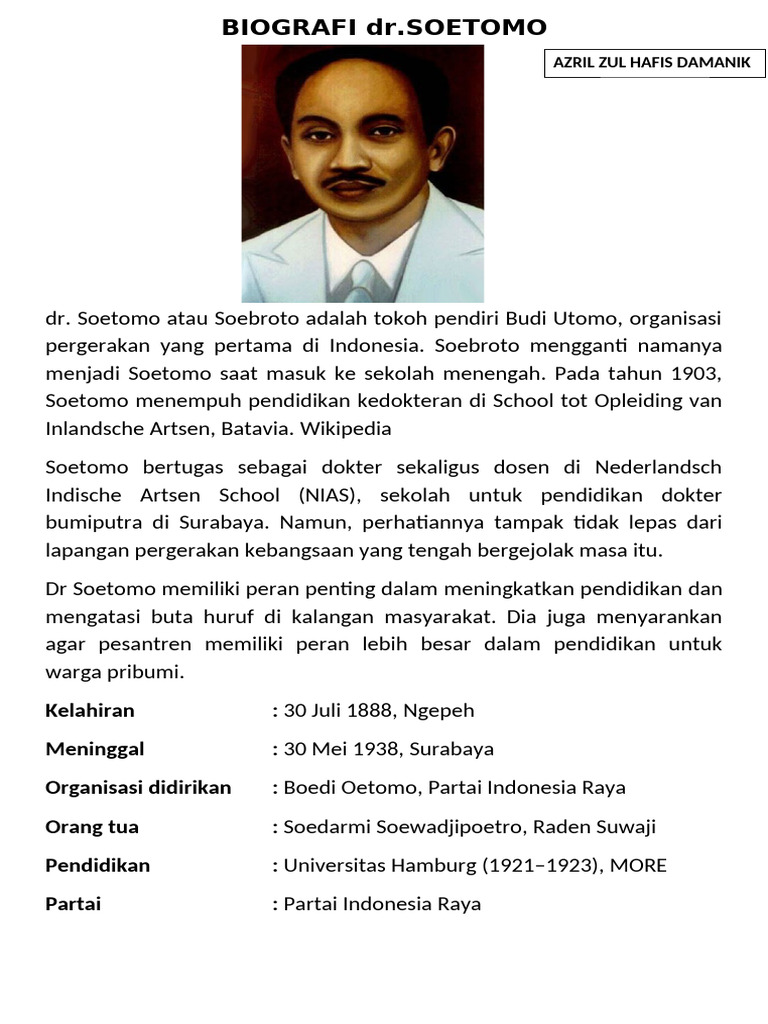 BIOGRAFI dr.SOETOMO

AZRIL ZUL HAFIS DAMANIK

dr. Soetomo atau Soebroto adalah tokoh pendiri Budi Utomo, organisasi pergerakan yang pertama di Indonesia. Soebroto mengganti namanya menjadi Soetomo saat masuk ke sekolah menengah. Pada tahun 1903, Soetomo menempuh pendidikan kedokteran di School tot Opleiding van Inlandsche Artsen, Batavia. Wikipedia

Soetomo bertugas sebagai dokter sekaligus dosen di Nederlandsch Indische Artsen School (NIAS), sekolah untuk pendidikan dokter bumiputra di Surabaya. Namun, perhatiannya tampak tidak lepas dari lapangan pergerakan kebangsaan yang tengah bergejolak masa itu.

Dr Soetomo memiliki peran penting dalam meningkatkan pendidikan dan mengatasi buta huruf di kalangan masyarakat. Dia juga menyarankan agar pesantren memiliki peran lebih besar dalam pendidikan untuk warga pribumi.

**Kelahiran** : 30 Juli 1888, Ngepeh

**Meninggal** : 30 Mei 1938, Surabaya

**Organisasi didirikan** : Boedi Oetomo, Partai Indonesia Raya

**Orang tua** : Soedarmi Soewadjipoetro, Raden Suwaji

**Pendidikan** : Universitas Hamburg (1921–1923), MORE

**Partai** : Partai Indonesia Raya